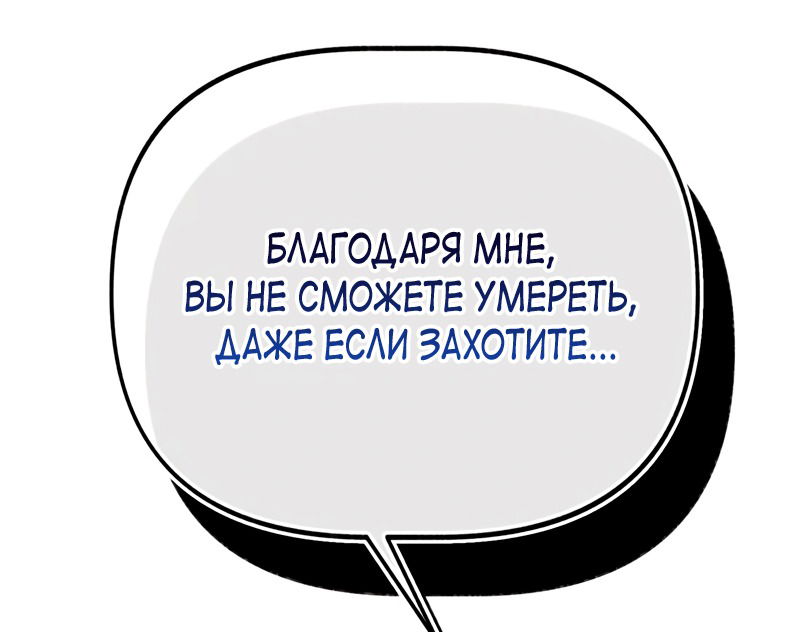 БЛАГОДАРЯ МНЕ,
ВЫ НЕ СМОЖЕТЕ УМЕРЕТЬ,
ДАЖЕ ЕСЛИ ЗАХОТИТЕ...